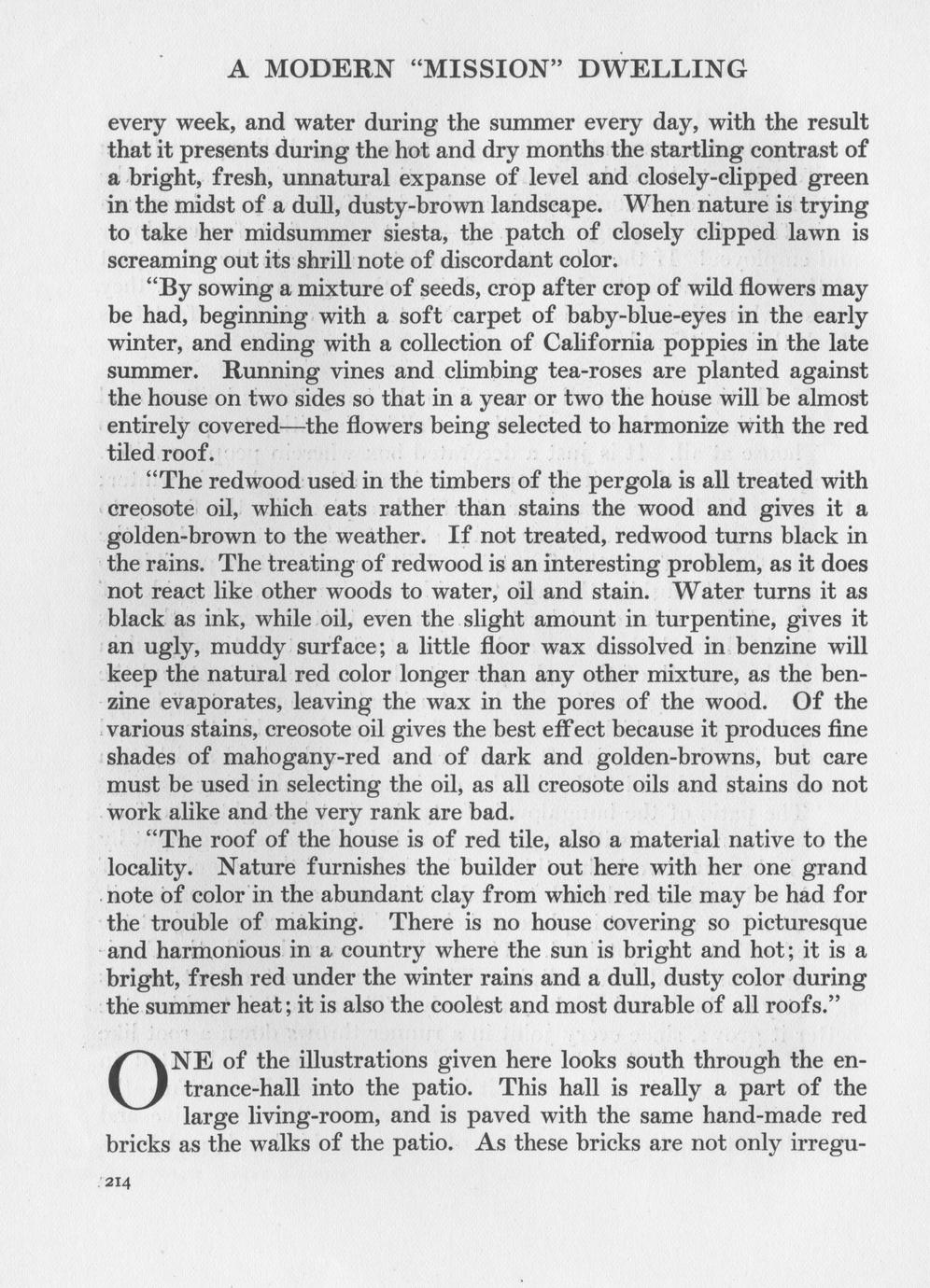 A MODERN "MISSION" DWELLING

every week, and water during the summer every day, with the result that it presents during the hot and dry months the startling contrast of a bright, fresh, unnatural expanse of level and closely-clipped green in the midst of a dull, dusty-brown landscape. When nature is trying to take her midsummer siesta, the patch of closely clipped lawn is screaming out its shrill note of discordant color.

"By sowing a mixture of seeds, crop after crop of wild flowers may be had, beginning with a soft carpet of baby-blue-eyes in the early winter, and ending with a collection of California poppies in the late summer. Running vines and climbing tea-roses are planted against the house on two sides so that in a year or two the house will be almost entirely covered—the flowers being selected to harmonize with the red tiled roof.

"The redwood used in the timbers of the pergola is all treated with creosote oil, which eats rather than stains the wood and gives it a golden-brown to the weather. If not treated, redwood turns black in the rains. The treating of redwood is an interesting problem, as it does not react like other woods to water, oil and stain. Water turns it as black as ink, while oil, even the slight amount in turpentine, gives it an ugly, muddy surface; a little floor wax dissolved in benzine will keep the natural red color longer than any other mixture, as the benzine evaporates, leaving the wax in the pores of the wood. Of the various stains, creosote oil gives the best effect because it produces fine shades of mahogany-red and of dark and golden-browns, but care must be used in selecting the oil, as all creosote oils and stains do not work alike and the very rank are bad.

"The roof of the house is of red tile, also a material native to the locality. Nature furnishes the builder out here with her one grand note of color in the abundant clay from which red tile may be had for the trouble of making. There is no house covering so picturesque and harmonious in a country where the sun is bright and hot; it is a bright, fresh red under the winter rains and a dull, dusty color during the summer heat; it is also the coolest and most durable of all roofs."

ONE of the illustrations given here looks south through the entrance-hall into the patio. This hall is really a part of the large living-room, and is paved with the same hand-made red bricks as the walks of the patio. As these bricks are not only irregu-

214